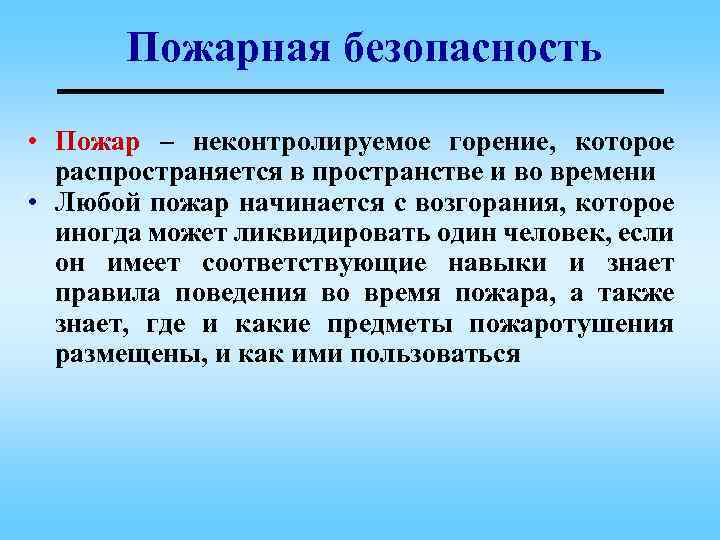 Пожарная безопасность

• Пожар – неконтролируемое горение, которое распространяется в пространстве и во времени
• Любой пожар начинается с возгорания, которое иногда может ликвидировать один человек, если он имеет соответствующие навыки и знает правила поведения во время пожара, а также знает, где и какие предметы пожаротушения размещены, и как ими пользоваться